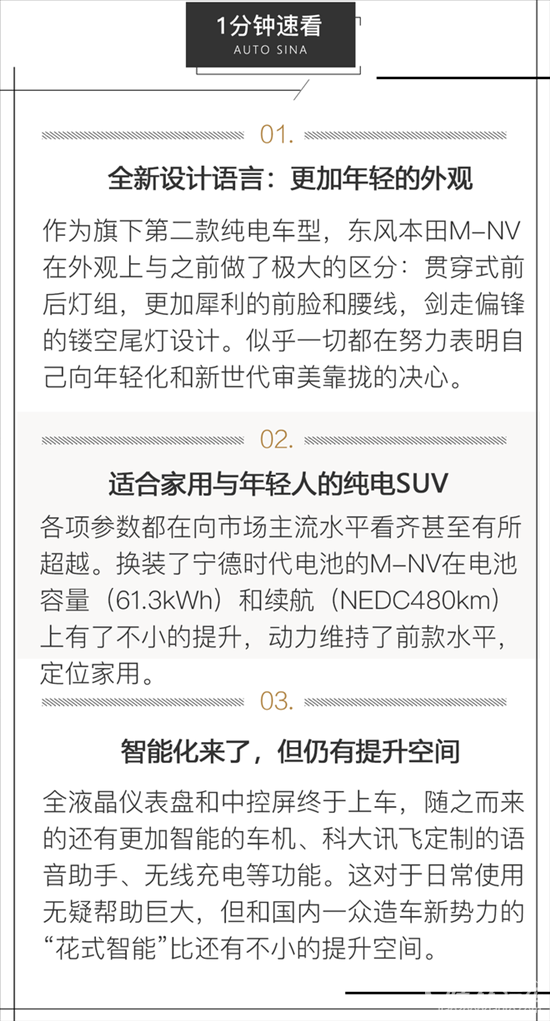 1分钟速看
AUTO SINA

01.

全新设计语言：更加年轻的外观

作为旗下第二款纯电车型，东风本田M-NV在外观上与之前做了极大的区分：贯穿式前后灯组，更加犀利的前脸和腰线，剑走偏锋的镂空尾灯设计。似乎一切都在努力表明自己向年轻化和新世代审美靠拢的决心。

02.

适合家用与年轻人的纯电SUV

各项参数都在向市场主流水平看齐甚至有所超越。换装了宁德时代电池的M-NV在电池容量（61.3kWh）和续航（NEDC480km）上有了不小的提升，动力维持了前款水平，定位家用。

03.

智能化来了，但仍有提升空间

全液晶仪表盘和中控屏终于上车，随之而来的还有更加智能的车机、科大讯飞定制的语音助手、无线充电等功能。这对于日常使用无疑帮助巨大，但和国内一众造车新势力的“花式智能”比还有不小的提升空间。